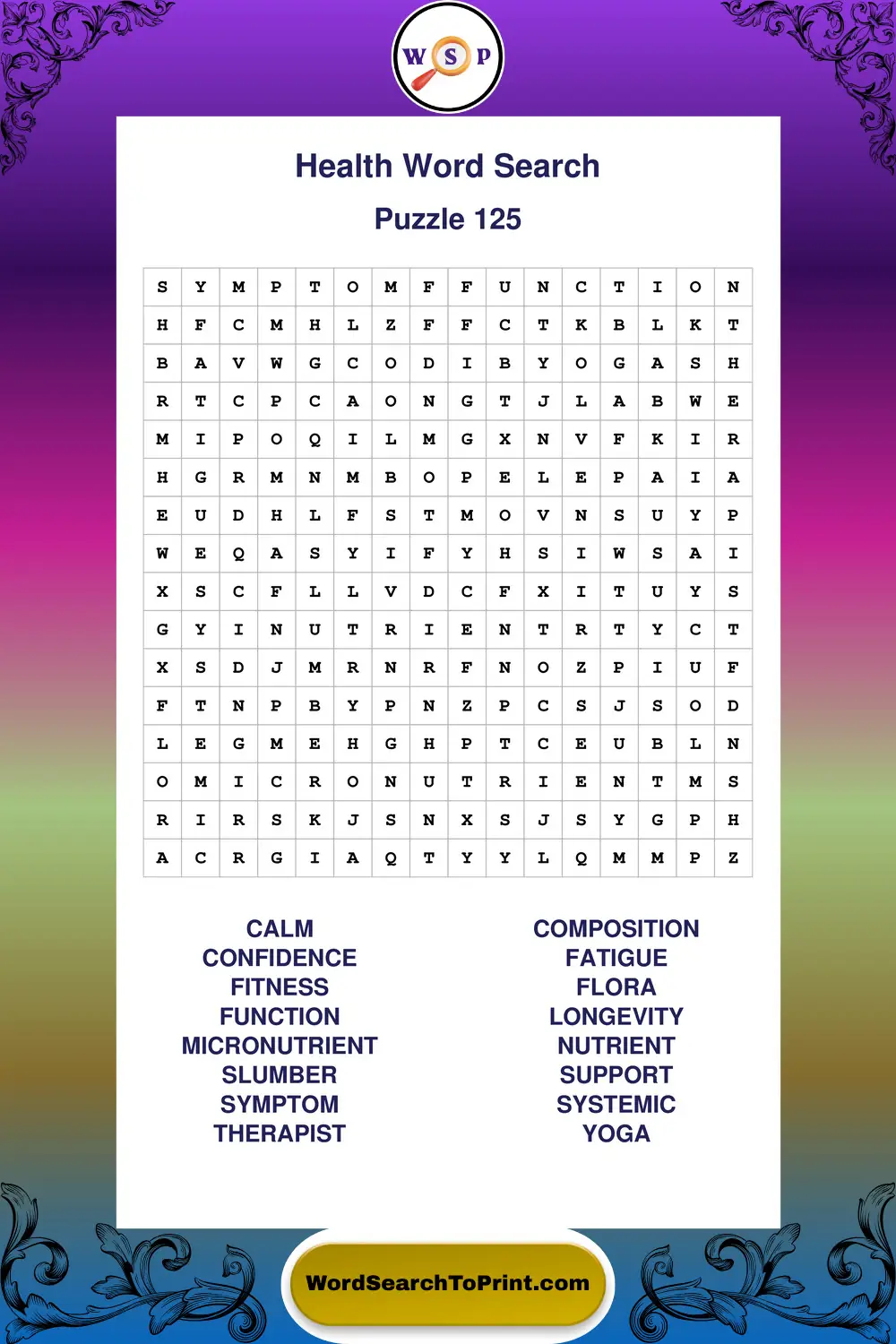 W S P

Health Word Search

Puzzle 125

| S | Y | M | P | T | O | M | F | F | U | N | C | T | I | O | N |
|---|---|---|---|---|---|---|---|---|---|---|---|---|---|---|---|
| H | F | C | M | H | L | Z | F | F | C | T | K | B | L | K | T |
| B | A | V | W | G | C | O | D | I | B | Y | O | G | A | S | H |
| R | T | C | P | C | A | O | N | G | T | J | L | A | B | W | E |
| M | I | P | O | Q | I | L | M | G | X | N | V | F | K | I | R |
| H | G | R | M | N | M | B | O | P | E | L | E | P | A | I | A |
| E | U | D | H | L | F | S | T | M | O | V | N | S | U | Y | P |
| W | E | Q | A | S | Y | I | F | Y | H | S | I | W | S | A | I |
| X | S | C | F | L | L | V | D | C | F | X | I | T | U | Y | S |
| G | Y | I | N | U | T | R | I | E | N | T | R | T | Y | C | T |
| X | S | D | J | M | R | N | R | F | N | O | Z | P | I | U | F |
| F | T | N | P | B | Y | P | N | Z | P | C | S | J | S | O | D |
| L | E | G | M | E | H | G | H | P | T | C | E | U | B | L | N |
| O | M | I | C | R | O | N | U | T | R | I | E | N | T | M | S |
| R | I | R | S | K | J | S | N | X | S | J | S | Y | G | P | H |
| A | C | R | G | I | A | Q | T | Y | Y | L | Q | M | M | P | Z |

CALM
CONFIDENCE
FITNESS
FUNCTION
MICRONUTRIENT
SLUMBER
SYMPTOM
THERAPIST

COMPOSITION
FATIGUE
FLORA
LONGEVITY
NUTRIENT
SUPPORT
SYSTEMIC
YOGA

WordSearchToPrint.com